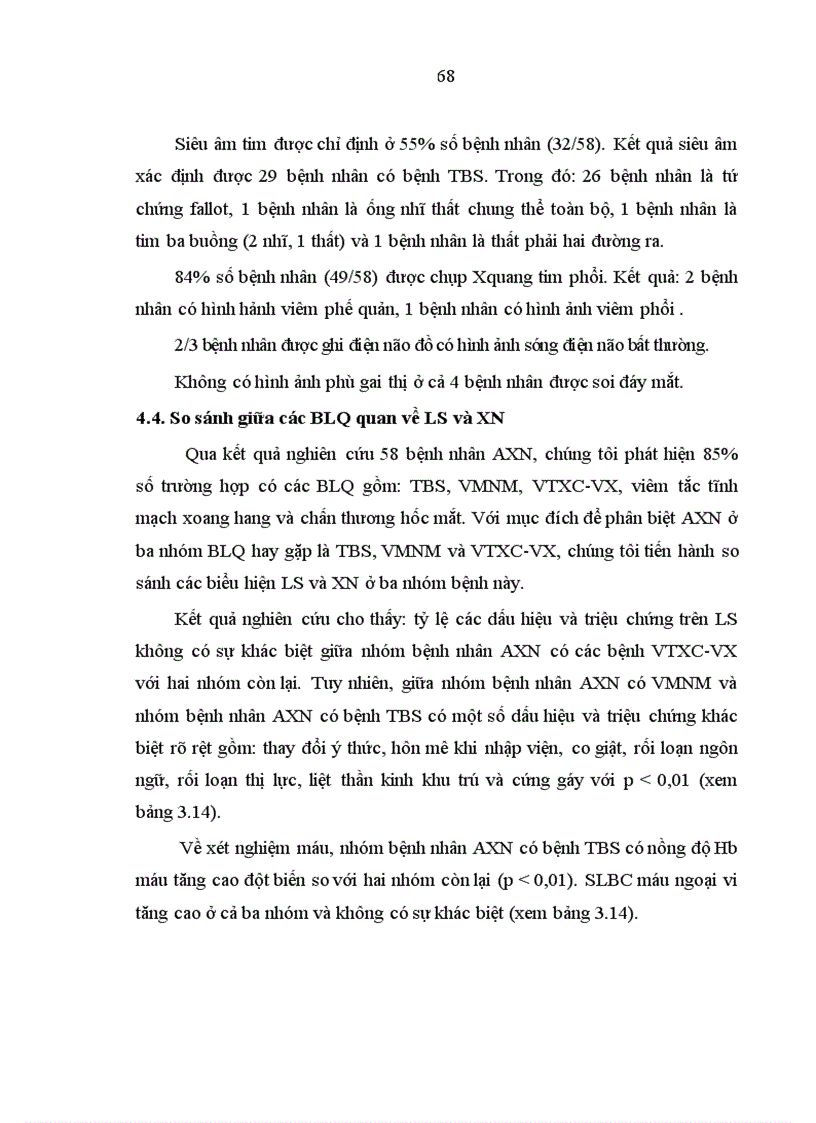 68

Siêu âm tim được chỉ định ở 55% số bệnh nhân (32/58). Kết quả siêu âm xác định được 29 bệnh nhân có bệnh TBS. Trong đó: 26 bệnh nhân là tứ chứng fallot, 1 bệnh nhân là ống nhĩ thất chung thể toàn bộ, 1 bệnh nhân là tim ba buồng (2 nhĩ, 1 thất) và 1 bệnh nhân là thất phải hai đường ra.

84% số bệnh nhân (49/58) được chụp Xquang tim phổi. Kết quả: 2 bệnh nhân có hình hảnh viêm phế quản, 1 bệnh nhân có hình ảnh viêm phổi .

2/3 bệnh nhân được ghi điện não đồ có hình ảnh sóng điện não bất thường.

Không có hình ảnh phù gai thị ở cả 4 bệnh nhân được soi đáy mắt.

4.4. So sánh giữa các BLQ quan về LS và XN

Qua kết quả nghiên cứu 58 bệnh nhân AXN, chúng tôi phát hiện 85% số trường hợp có các BLQ gồm: TBS, VMNM, VTXC-VX, viêm tắc tĩnh mạch xoang hang và chấn thương hốc mắt. Với mục đích để phân biệt AXN ở ba nhóm BLQ hay gặp là TBS, VMNM và VTXC-VX, chúng tôi tiến hành so sánh các biểu hiện LS và XN ở ba nhóm bệnh này.

Kết quả nghiên cứu cho thấy: tỷ lệ các dấu hiệu và triệu chứng trên LS không có sự khác biệt giữa nhóm bệnh nhân AXN có các bệnh VTXC-VX với hai nhóm còn lại. Tuy nhiên, giữa nhóm bệnh nhân AXN có VMNM và nhóm bệnh nhân AXN có bệnh TBS có một số dấu hiệu và triệu chứng khác biệt rõ rệt gồm: thay đổi ý thức, hôn mê khi nhập viện, co giật, rối loạn ngôn ngữ, rối loạn thị lực, liệt thần kinh khu trú và cứng gáy với p < 0,01 (xem bảng 3.14).

Về xét nghiệm máu, nhóm bệnh nhân AXN có bệnh TBS có nồng độ Hb máu tăng cao đột biến so với hai nhóm còn lại (p < 0,01). SLBC máu ngoại vi tăng cao ở cả ba nhóm và không có sự khác biệt (xem bảng 3.14).